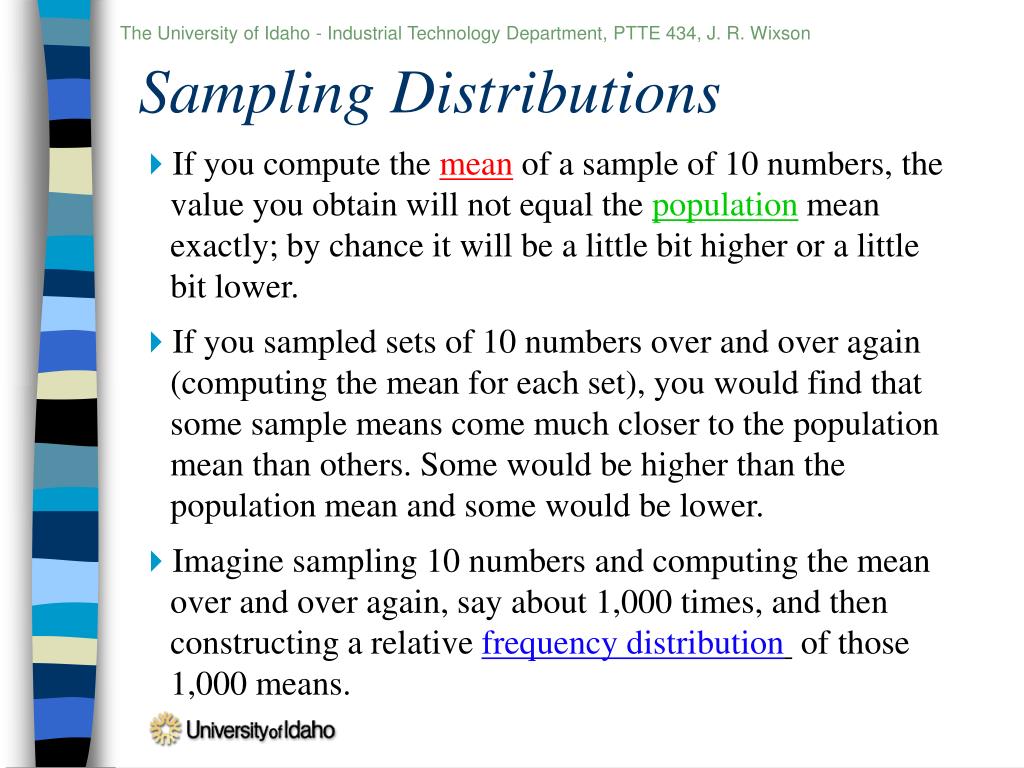 The University of Idaho - Industrial Technology Department, PTTE 434, J. R. Wixson

Sampling Distributions

If you compute the mean of a sample of 10 numbers, the value you obtain will not equal the population mean exactly; by chance it will be a little bit higher or a little bit lower.

If you sampled sets of 10 numbers over and over again (computing the mean for each set), you would find that some sample means come much closer to the population mean than others. Some would be higher than the population mean and some would be lower.

Imagine sampling 10 numbers and computing the mean over and over again, say about 1,000 times, and then constructing a relative frequency distribution of those 1,000 means.

University of Idaho